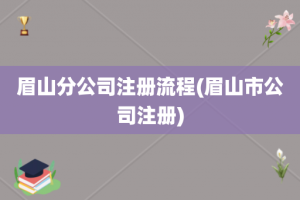 眉山分公司注册流程(眉山市公司注册)